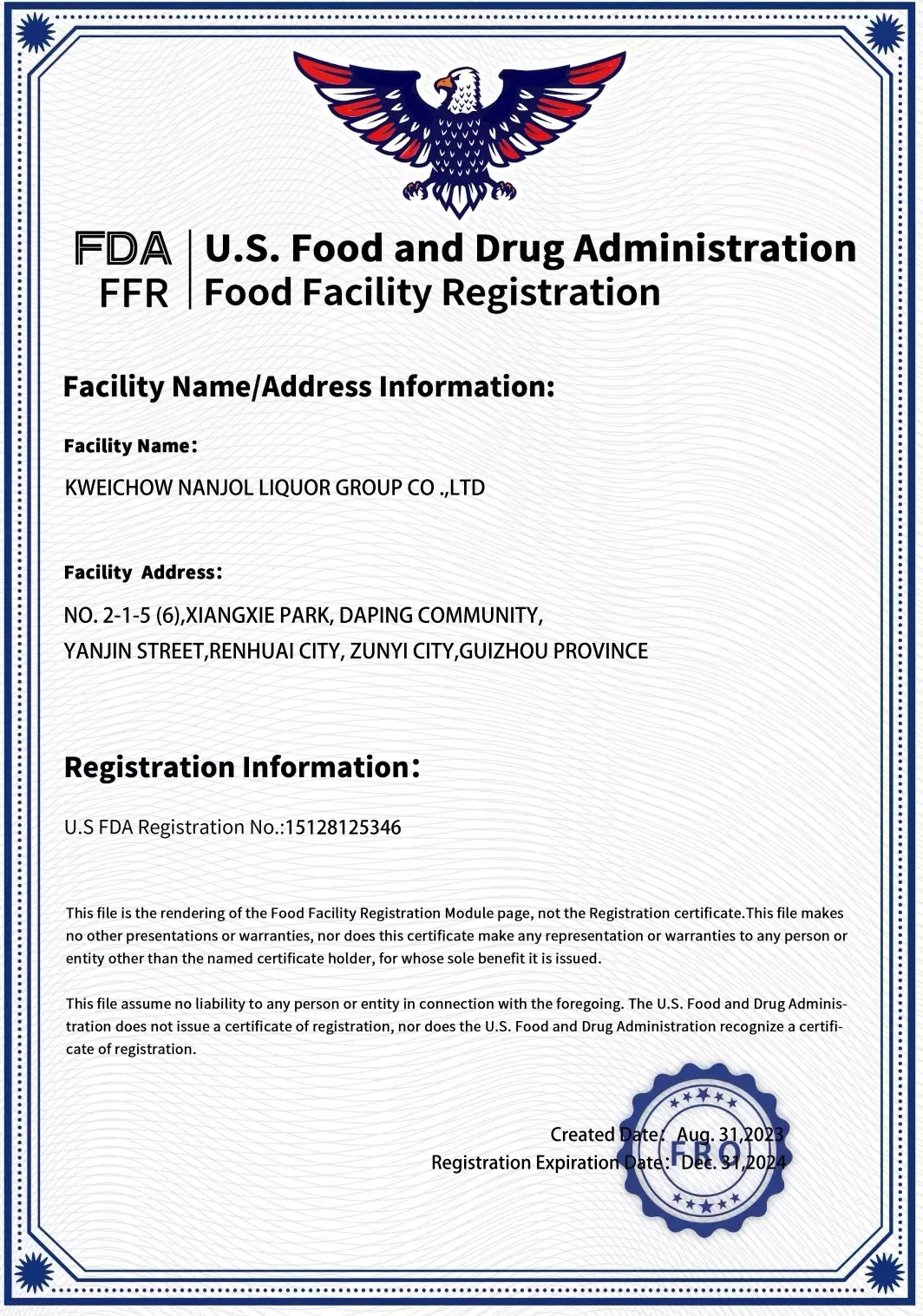 FDA
FFR

U.S. Food and Drug Administration
Food Facility Registration

Facility Name/Address Information:

Facility Name:

KWEICHOW NANJOL LIQUOR GROUP CO .,LTD

Facility Address:

NO. 2-1-5 (6),XIANGXIE PARK, DAPING COMMUNITY, YANJIN STREET,RENHUAI CITY, ZUNYI CITY,GUIZHOU PROVINCE

Registration Information:

U.S FDA Registration No.:15128125346

This file is the rendering of the Food Facility Registration Module page, not the Registration certificate.This file makes no other presentations or warranties, nor does this certificate make any representation or warranties to any person or entity other than the named certificate holder, for whose sole benefit it is issued.

This file assume no liability to any person or entity in connection with the foregoing. The U.S. Food and Drug Administration does not issue a certificate of registration, nor does the U.S. Food and Drug Administration recognize a certificate of registration.

Created Date: Aug. 31,2023
Registration Expiration Date: Dec. 31,2024

FRO